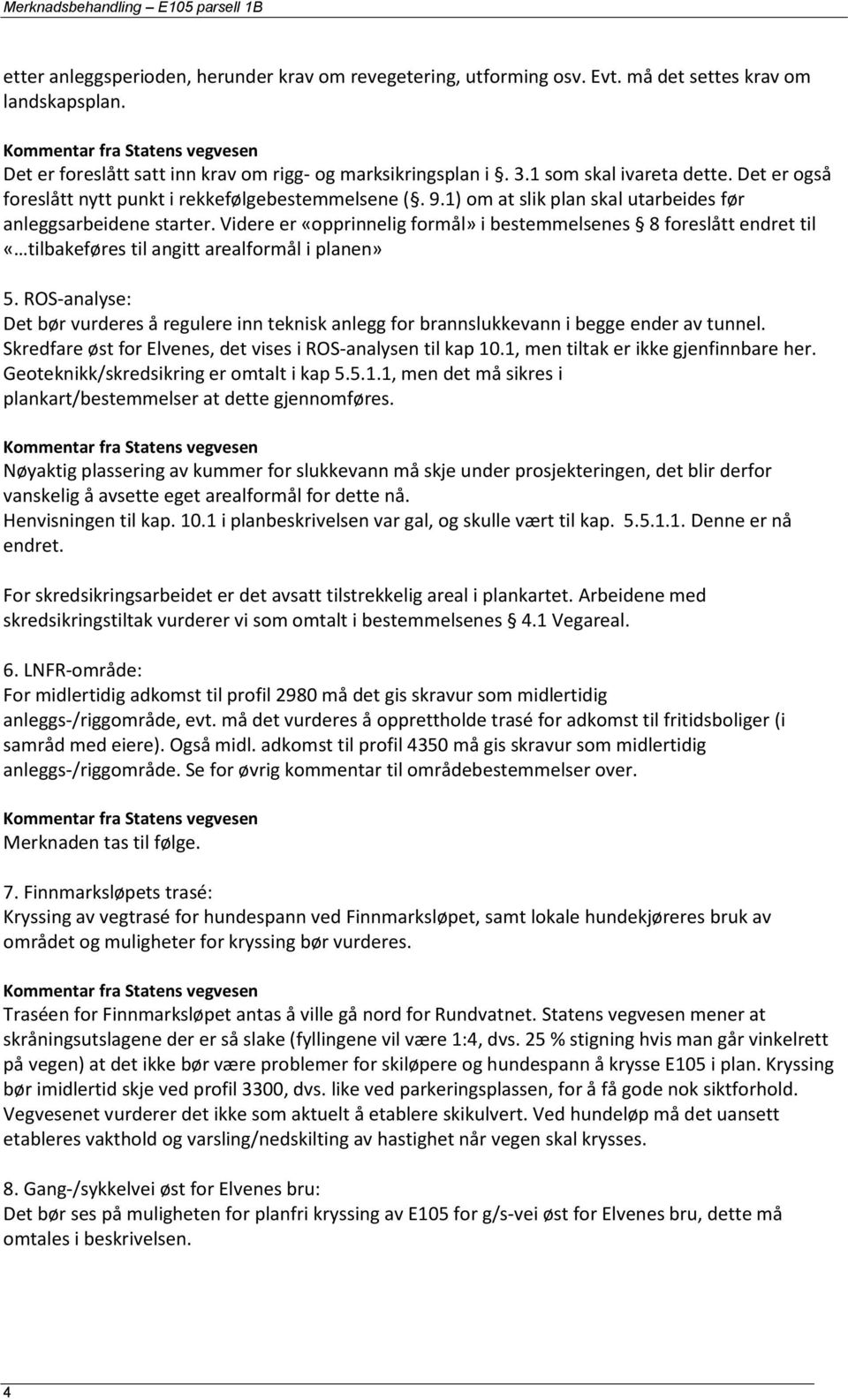 Merknadsbehandling – E105 parsell 1B

etter anleggsperioden, herunder krav om revegetering, utforming osv. Evt. må det settes krav om landskapsplan.

Kommentar fra Statens vegvesen
Det er foreslått satt inn krav om rigg- og marksikringsplan i §. 3.1 som skal ivareta dette. Det er også foreslått nytt punkt i rekkefølgebestemmelsene (§. 9.1) om at slik plan skal utarbeides før anleggsarbeidene starter. Videre er «opprinnelig formål» i bestemmelsenes § 8 foreslått endret til «…tilbakeføres til angitt arealformål i planen»

5. ROS-analyse:
Det bør vurderes å regulere inn teknisk anlegg for brannslukkevann i begge ender av tunnel. Skredfare øst for Elvenes, det vises i ROS-analysen til kap 10.1, men tiltak er ikke gjenfinnbare her. Geoteknikk/skredsikring er omtalt i kap 5.5.1.1, men det må sikres i plankart/bestemmelser at dette gjennomføres.

Kommentar fra Statens vegvesen
Nøyaktig plassering av kummer for slukkevann må skje under prosjekteringen, det blir derfor vanskelig å avsette eget arealformål for dette nå.
Henvisningen til kap. 10.1 i planbeskrivelsen var gal, og skulle vært til kap. 5.5.1.1. Denne er nå endret.

For skredsikringsarbeidet er det avsatt tilstrekkelig areal i plankartet. Arbeidene med skredsikringstiltak vurderer vi som omtalt i bestemmelsenes § 4.1 Vegareal.

6. LNFR-område:
For midlertidig adkomst til profil 2980 må det gis skravur som midlertidig anleggs-/riggområde, evt. må det vurderes å opprettholde trasé for adkomst til fritidsboliger (i samråd med eiere). Også midl. adkomst til profil 4350 må gis skravur som midlertidig anleggs-/riggområde. Se for øvrig kommentar til områdebestemmelser over.

Kommentar fra Statens vegvesen
Merknaden tas til følge.

7. Finnmarksløpets trasé:
Kryssing av vegtrasé for hundespann ved Finnmarksløpet, samt lokale hundekjøreres bruk av området og muligheter for kryssing bør vurderes.

Kommentar fra Statens vegvesen
Traséen for Finnmarksløpet antas å ville gå nord for Rundvatnet. Statens vegvesen mener at skråningsutslagene der er så slake (fyllingene vil være 1:4, dvs. 25 % stigning hvis man går vinkelrett på vegen) at det ikke bør være problemer for skiløpere og hundespann å krysse E105 i plan. Kryssing bør imidlertid skje ved profil 3300, dvs. like ved parkeringsplassen, for å få gode nok siktforhold. Vegvesenet vurderer det ikke som aktuelt å etablere skikulvert. Ved hundeløp må det uansett etableres vakthold og varsling/nedskilting av hastighet når vegen skal krysses.

8. Gang-/sykkelvei øst for Elvenes bru:
Det bør ses på muligheten for planfri kryssing av E105 for g/s-vei øst for Elvenes bru, dette må omtales i beskrivelsen.

4